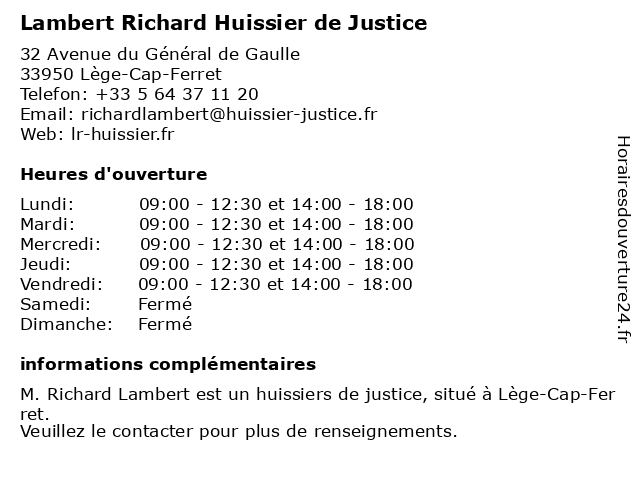 Lambert Richard Huissier de Justice

32 Avenue du Général de Gaulle
33950 Lège-Cap-Ferret
Telefon: +33 5 64 37 11 20
Email: richardlambert@huissier-justice.fr
Web: lr-huissier.fr

Heures d'ouverture

Lundi: 09:00 - 12:30 et 14:00 - 18:00
Mardi: 09:00 - 12:30 et 14:00 - 18:00
Mercredi: 09:00 - 12:30 et 14:00 - 18:00
Jeudi: 09:00 - 12:30 et 14:00 - 18:00
Vendredi: 09:00 - 12:30 et 14:00 - 18:00
Samedi: Fermé
Dimanche: Fermé

informations complémentaires

M. Richard Lambert est un huissiers de justice, situé à Lège-Cap-Ferret.
Veuillez le contacter pour plus de renseignements.

Horairesdouverture24.fr